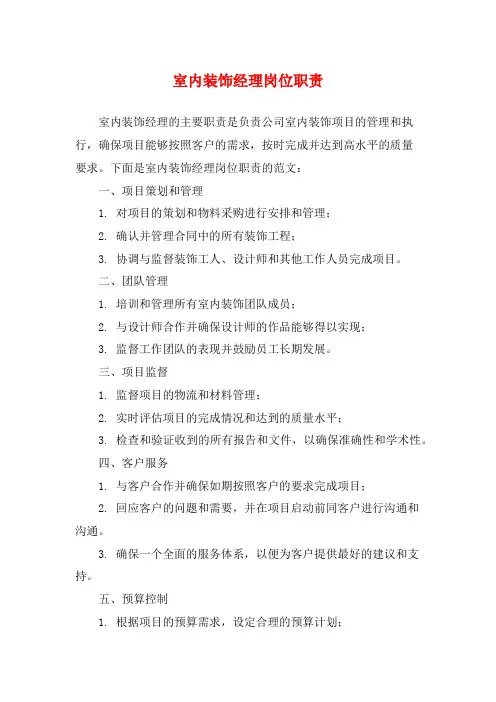 室内装饰经理岗位职责

室内装饰经理的主要职责是负责公司室内装饰项目的管理和执行，确保项目能够按照客户的需求，按时完成并达到高水平的质量要求。下面是室内装饰经理岗位职责的范文：

一、项目策划和管理

1. 对项目的策划和物料采购进行安排和管理；

2. 确认并管理合同中的所有装饰工程；

3. 协调与监督装饰工人、设计师和其他工作人员完成项目。

二、团队管理

1. 培训和管理所有室内装饰团队成员；

2. 与设计师合作并确保设计师的作品能够得以实现；

3. 监督工作团队的表现并鼓励员工长期发展。

三、项目监督

1. 监督项目的物流和材料管理；

2. 实时评估项目的完成情况和达到的质量水平；

3. 检查和验证收到的所有报告和文件，以确保准确性和学术性。

四、客户服务

1. 与客户合作并确保如期按照客户的要求完成项目；

2. 回应客户的问题和需要，并在项目启动前同客户进行沟通和沟通。

3. 确保一个全面的服务体系，以便为客户提供最好的建议和支持。

五、预算控制

1. 根据项目的预算需求，设定合理的预算计划；